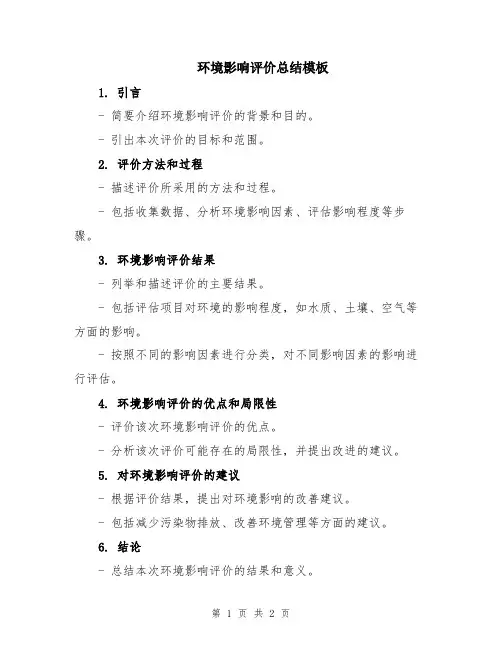 环境影响评价总结模板

1. 引言

- 简要介绍环境影响评价的背景和目的。

- 引出本次评价的目标和范围。

2. 评价方法和过程

- 描述评价所采用的方法和过程。

- 包括收集数据、分析环境影响因素、评估影响程度等步骤。

3. 环境影响评价结果

- 列举和描述评价的主要结果。

- 包括评估项目对环境的影响程度，如水质、土壤、空气等方面的影响。

- 按照不同的影响因素进行分类，对不同影响因素的影响进行评估。

4. 环境影响评价的优点和局限性

- 评价该次环境影响评价的优点。

- 分析该次评价可能存在的局限性，并提出改进的建议。

5. 对环境影响评价的建议

- 根据评价结果，提出对环境影响的改善建议。

- 包括减少污染物排放、改善环境管理等方面的建议。

6. 结论

- 总结本次环境影响评价的结果和意义。

第 1 页 共 2 页